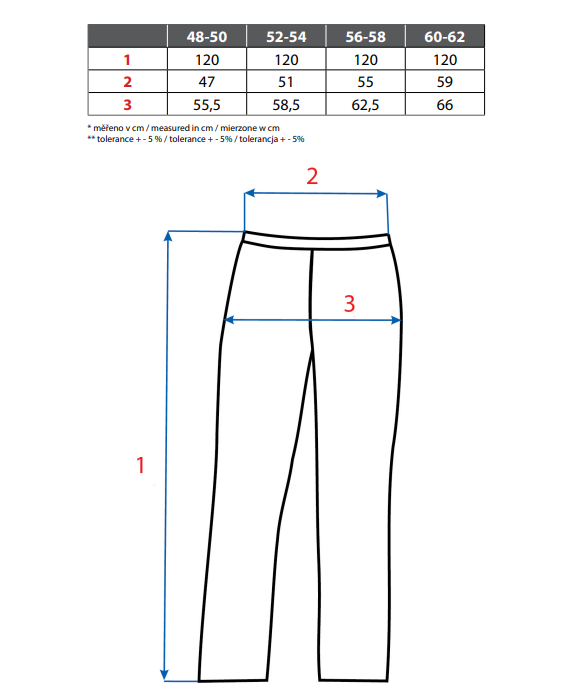 | | 48-50 | 52-54 | 56-58 | 60-62 |
|---|---|---|---|---|
| 1 | 120 | 120 | 120 | 120 |
| 2 | 47 | 51 | 55 | 59 |
| 3 | 55,5 | 58,5 | 62,5 | 66 |

* měřeno v cm / measured in cm / mierzone w cm
** tolerance + - 5 % / tolerance + - 5% / tolerancja + - 5%

2

3

1